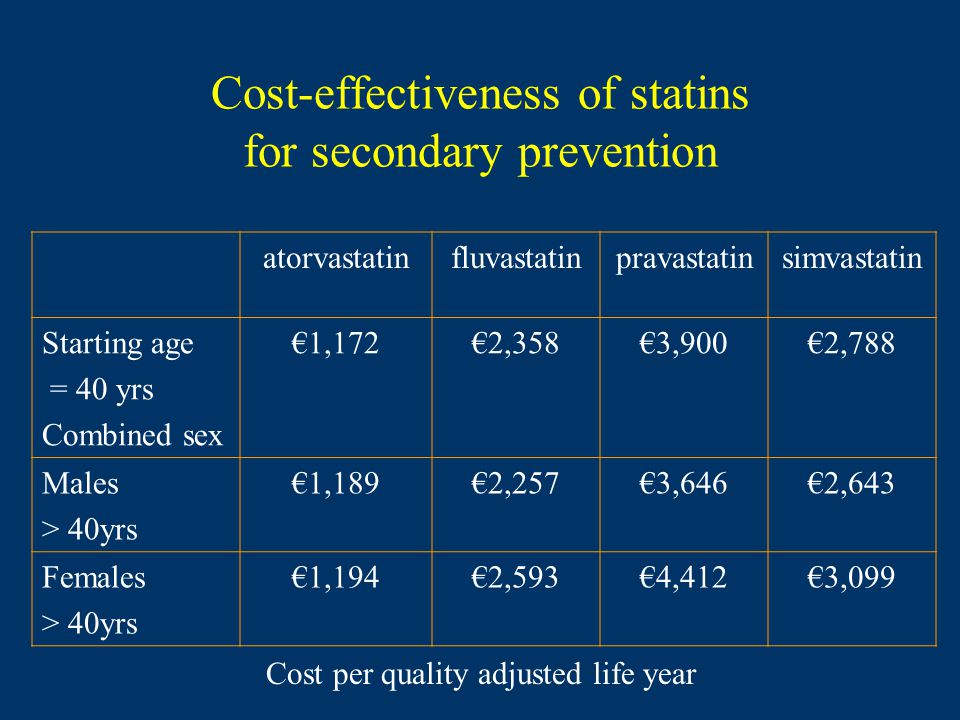 Cost-effectiveness of statins for secondary prevention

| | atorvastatin | fluvastatin | pravastatin | simvastatin |
|---|---|---|---|---|
| Starting age = 40 yrs Combined sex | €1,172 | €2,358 | €3,900 | €2,788 |
| Males > 40yrs | €1,189 | €2,257 | €3,646 | €2,643 |
| Females > 40yrs | €1,194 | €2,593 | €4,412 | €3,099 |

Cost per quality adjusted life year